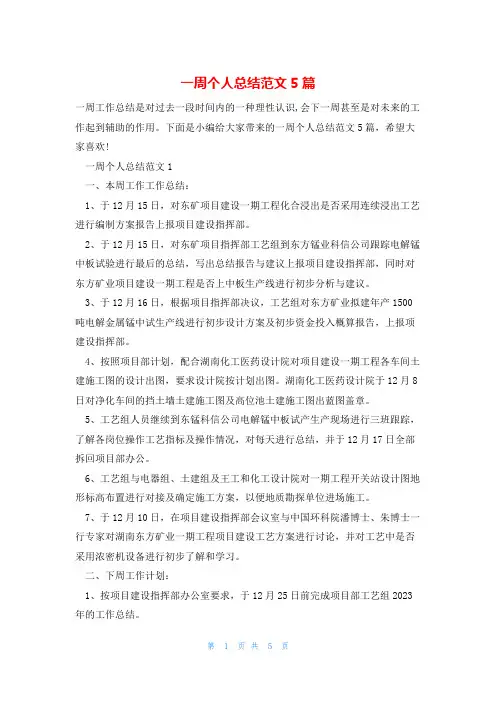 一周个人总结范文 5 篇

一周工作总结是对过去一段时间内的一种理性认识，会下一周甚至是对未来的工作起到辅助的作用。下面是小编给大家带来的一周个人总结范文 5 篇，希望大家喜欢!

一周个人总结范文 1

一、本周工作工作总结：

1、于 12 月 15 日，对东矿项目建设一期工程化合浸出是否采用连续浸出工艺进行编制方案报告上报项目建设指挥部。

2、于 12 月 15 日，对东矿项目指挥部工艺组到东方锰业科信公司跟踪电解锰中板试验进行最后的总结，写出总结报告与建议上报项目建设指挥部，同时对东方矿业项目建设一期工程是否上中板生产线进行初步分析与建议。

3、于 12 月 16 日，根据项目指挥部决议，工艺组对东方矿业拟建年产 1500 吨电解金属锰中试生产线进行初步设计方案及初步资金投入概算报告，上报项建设指挥部。

4、按照项目部计划，配合湖南化工医药设计院对项目建设一期工程各车间土建施工图的设计出图，要求设计院按计划出图。湖南化工医药设计院于 12 月 8 日对净化车间的挡土墙土建施工图及高位池土建施工图出蓝图盖章。

5、工艺组人员继续到东锰科信公司电解锰中板试产生产现场进行三班跟踪，了解各岗位操作工艺指标及操作情况，对每天进行总结，并于 12 月 17 日全部拆回项目部办公。

6、工艺组与电器组、土建组及王工和化工设计院对一期工程开关站设计图地形标高布置进行对接及确定施工方案，以便地质勘探单位进场施工。

7、于 12 月 10 日，在项目建设指挥部会议室与中国环科院潘博士、朱博士一行专家对湖南东方矿业一期工程项目建设工艺方案进行讨论，并对工艺中是否采用浓密机设备进行初步了解和学习。

二、下周工作计划：

1、按项目建设指挥部办公室要求，于 12 月 25 日前完成项目部工艺组 2023 年的工作总结。

第 1 页 共 5 页